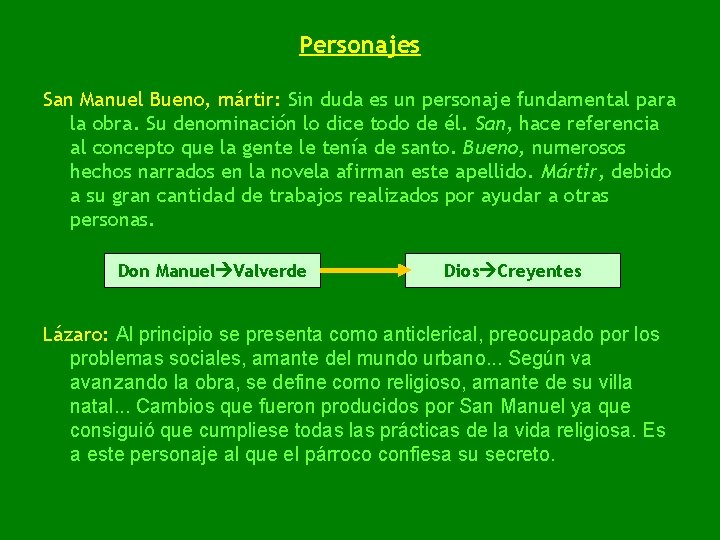 Personajes

San Manuel Bueno, mártir: Sin duda es un personaje fundamental para la obra. Su denominación lo dice todo de él. San, hace referencia al concepto que la gente le tenía de santo. Bueno, numerosos hechos narrados en la novela afirman este apellido. Mártir, debido a su gran cantidad de trabajos realizados por ayudar a otras personas.

Don Manuel→Valverde

Dios→Creyentes

Lázaro: Al principio se presenta como anticlerical, preocupado por los problemas sociales, amante del mundo urbano... Según va avanzando la obra, se define como religioso, amante de su villa natal... Cambios que fueron producidos por San Manuel ya que consiguió que cumpliese todas las prácticas de la vida religiosa. Es a este personaje al que el párroco confiesa su secreto.